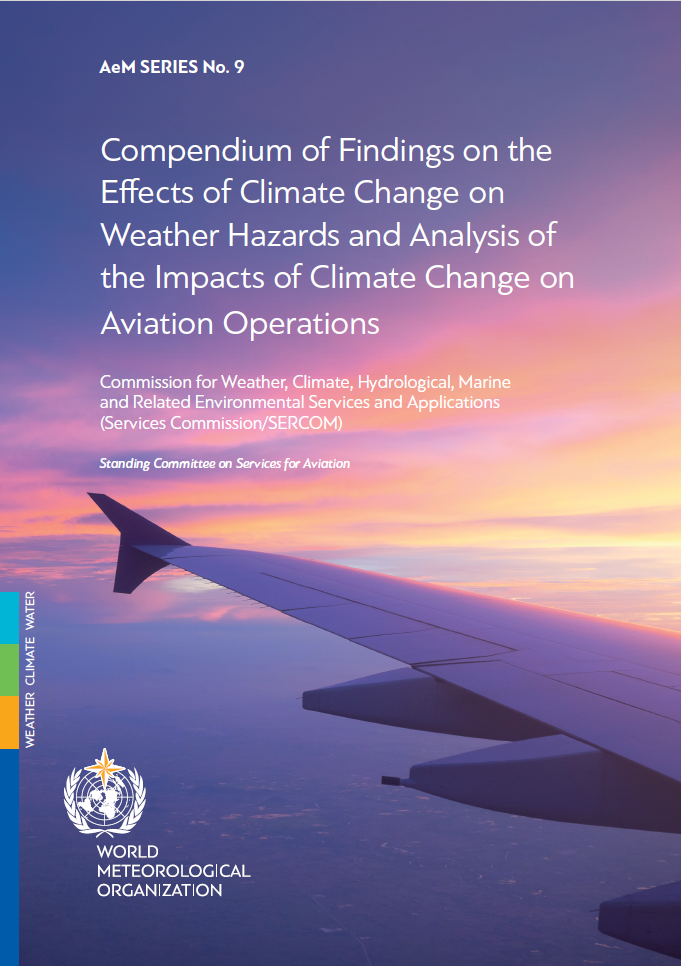 AeM SERIES No. 9

Compendium of Findings on the Effects of Climate Change on Weather Hazards and Analysis of the Impacts of Climate Change on Aviation Operations

Commission for Weather, Climate, Hydrological, Marine and Related Environmental Services and Applications (Services Commission/SERCOM)

Standing Committee on Services for Aviation

WEATHER CLIMATE WATER

WORLD
METEOROLOGICAL
ORGANIZATION